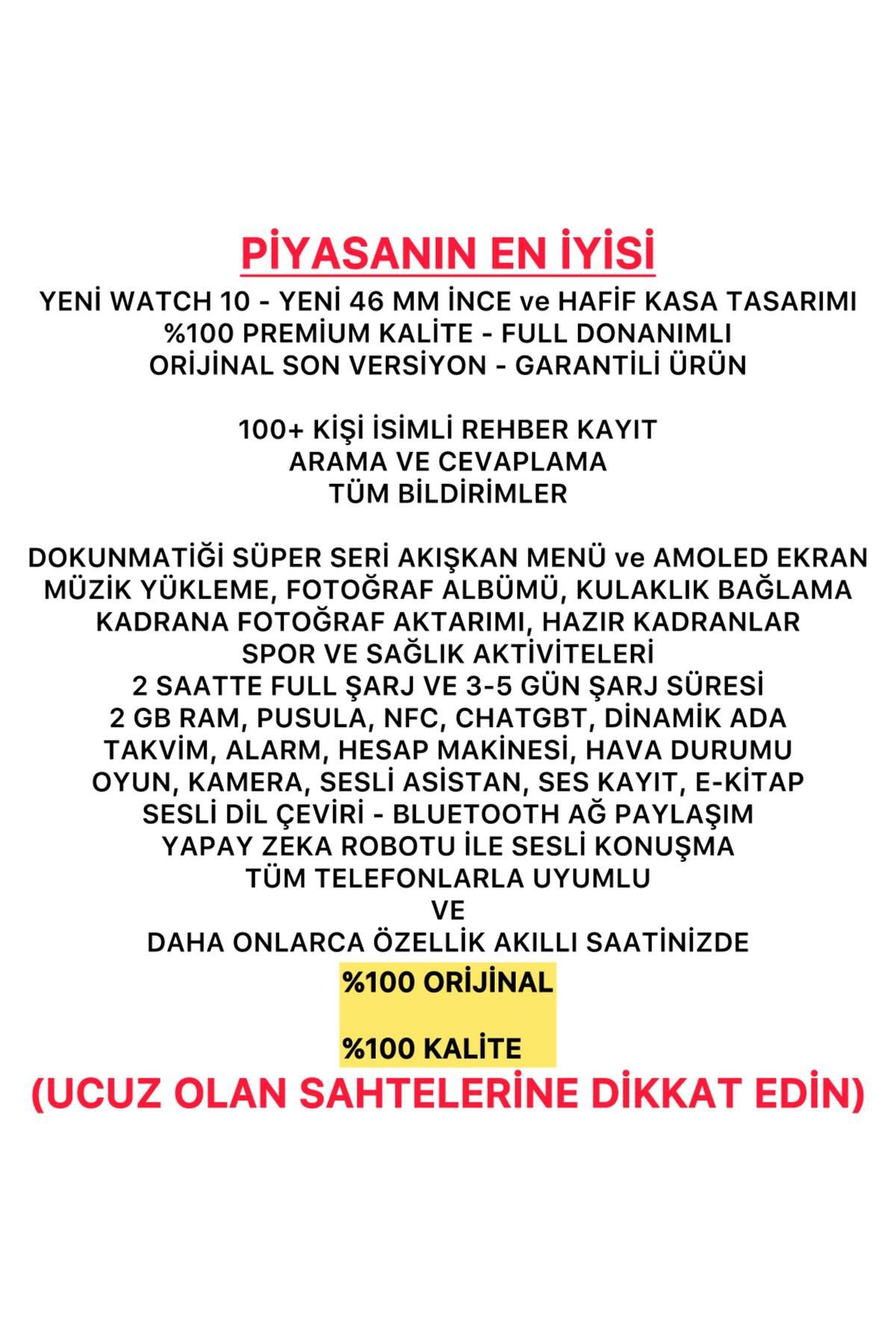 PİYASANIN EN İYİSİ
YENİ WATCH 10 - YENİ 46 MM İNCE ve HAFİF KASA TASARIMI
%100 PREMİUM KALİTE - FULL DONANIMLI
ORİJİNAL SON VERSİYON - GARANTİLİ ÜRÜN

100+ KİŞİ İSİMLİ REHBER KAYIT
ARAMA VE CEVAPLAMA
TÜM BİLDİRİMLER

DOKUNMATİĞİ SÜPER SERİ AKIŞKAN MENÜ ve AMOLED EKRAN
MÜZİK YÜKLEME, FOTOĞRAF ALBÜMÜ, KULAKLIK BAĞLAMA
KADRANA FOTOĞRAF AKTARIMI, HAZIR KADRANLAR
SPOR VE SAĞLIK AKTİVİTELERİ
2 SAATTE FULL ŞARJ VE 3-5 GÜN ŞARJ SÜRESİ
2 GB RAM, PUSULA, NFC, CHATGBT, DİNAMİK ADA
TAKVİM, ALARM, HESAP MAKİNESİ, HAVA DURUMU
OYUN, KAMERA, SESLİ ASİSTAN, SES KAYIT, E-KİTAP
SESLİ DİL ÇEVİRİ - BLUETOOTH AĞ PAYLAŞIM
YAPAY ZEKA ROBOTU İLE SESLİ KONUŞMA
TÜM TELEFONLARLA UYUMLU
VE
DAHA ONLARCA ÖZELLİK AKILLI SAATİNİZDE
%100 ORİJİNAL

%100 KALİTE
(UCUZ OLAN SAHTELERİNE DİKKAT EDİN)